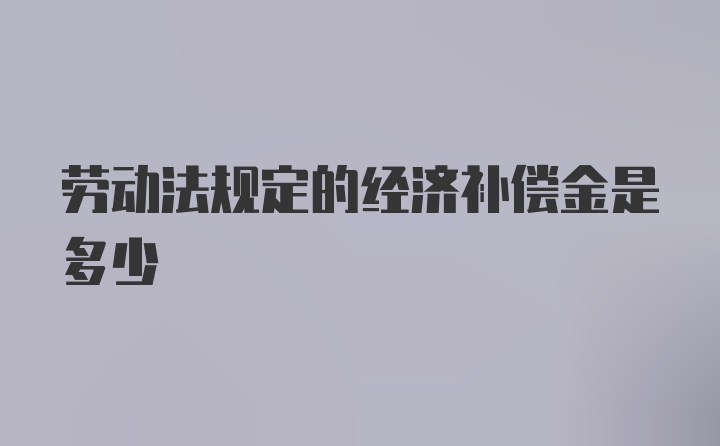 劳动法规定的经济补偿金是多少